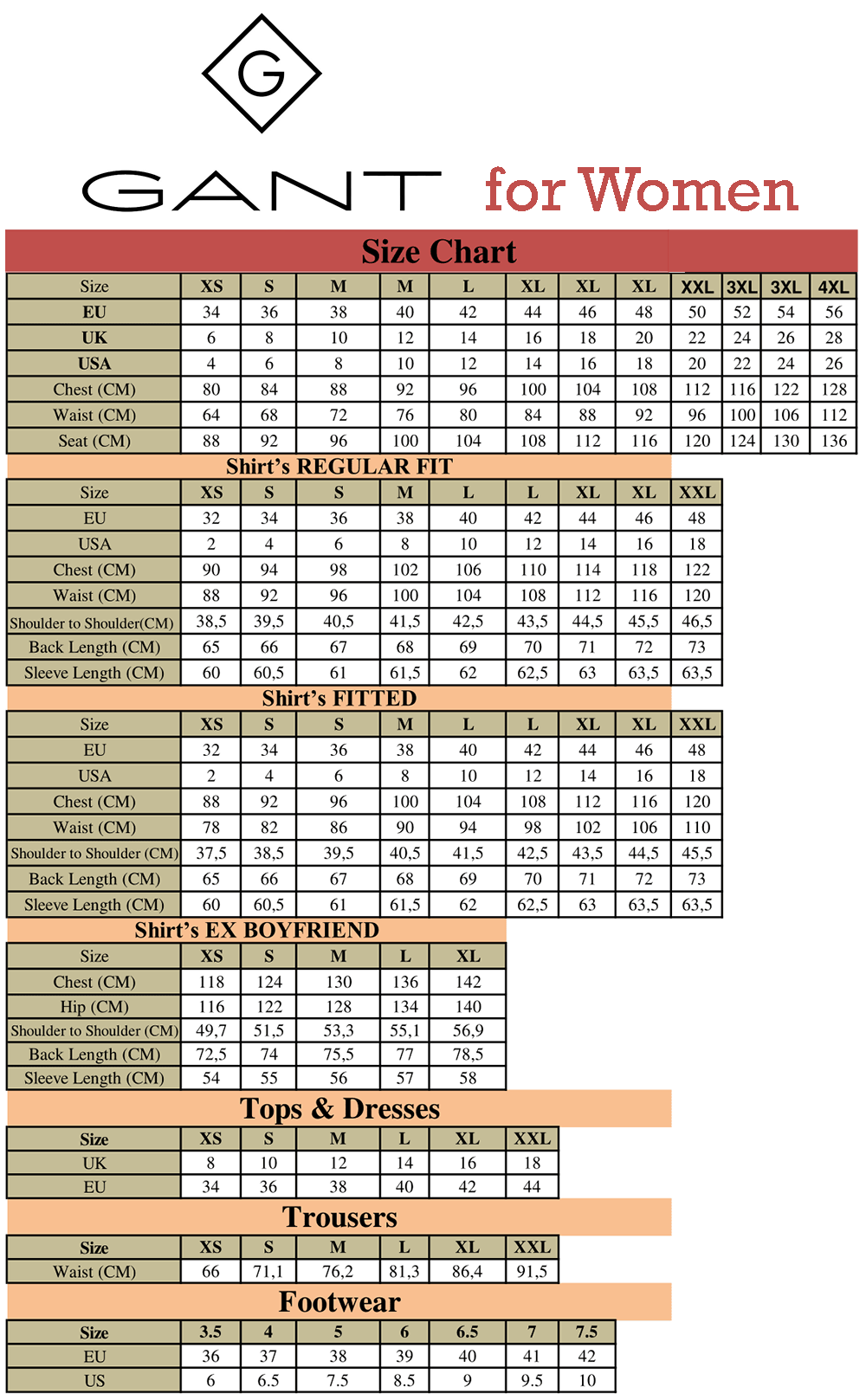 G

GANT for Women

Size Chart

| Size | XS | S | M | M | L | XL | XL | XL | XXL | 3XL | 3XL | 4XL |
|---|---|---|---|---|---|---|---|---|---|---|---|---|
| EU | 34 | 36 | 38 | 40 | 42 | 44 | 46 | 48 | 50 | 52 | 54 | 56 |
| UK | 6 | 8 | 10 | 12 | 14 | 16 | 18 | 20 | 22 | 24 | 26 | 28 |
| USA | 4 | 6 | 8 | 10 | 12 | 14 | 16 | 18 | 20 | 22 | 24 | 26 |
| Chest (CM) | 80 | 84 | 88 | 92 | 96 | 100 | 104 | 108 | 112 | 116 | 122 | 128 |
| Waist (CM) | 64 | 68 | 72 | 76 | 80 | 84 | 88 | 92 | 96 | 100 | 106 | 112 |
| Seat (CM) | 88 | 92 | 96 | 100 | 104 | 108 | 112 | 116 | 120 | 124 | 130 | 136 |

Shirt's REGULAR FIT

| Size | XS | S | S | M | L | L | XL | XL | XXL |
|---|---|---|---|---|---|---|---|---|---|
| EU | 32 | 34 | 36 | 38 | 40 | 42 | 44 | 46 | 48 |
| USA | 2 | 4 | 6 | 8 | 10 | 12 | 14 | 16 | 18 |
| Chest (CM) | 90 | 94 | 98 | 102 | 106 | 110 | 114 | 118 | 122 |
| Waist (CM) | 88 | 92 | 96 | 100 | 104 | 108 | 112 | 116 | 120 |
| Shoulder to Shoulder(CM) | 38,5 | 39,5 | 40,5 | 41,5 | 42,5 | 43,5 | 44,5 | 45,5 | 46,5 |
| Back Length (CM) | 65 | 66 | 67 | 68 | 69 | 70 | 71 | 72 | 73 |
| Sleeve Length (CM) | 60 | 60,5 | 61 | 61,5 | 62 | 62,5 | 63 | 63,5 | 63,5 |

Shirt's FITTED

| Size | XS | S | S | M | L | L | XL | XL | XXL |
|---|---|---|---|---|---|---|---|---|---|
| EU | 32 | 34 | 36 | 38 | 40 | 42 | 44 | 46 | 48 |
| USA | 2 | 4 | 6 | 8 | 10 | 12 | 14 | 16 | 18 |
| Chest (CM) | 88 | 92 | 96 | 100 | 104 | 108 | 112 | 116 | 120 |
| Waist (CM) | 78 | 82 | 86 | 90 | 94 | 98 | 102 | 106 | 110 |
| Shoulder to Shoulder (CM) | 37,5 | 38,5 | 39,5 | 40,5 | 41,5 | 42,5 | 43,5 | 44,5 | 45,5 |
| Back Length (CM) | 65 | 66 | 67 | 68 | 69 | 70 | 71 | 72 | 73 |
| Sleeve Length (CM) | 60 | 60,5 | 61 | 61,5 | 62 | 62,5 | 63 | 63,5 | 63,5 |

Shirt's EX BOYFRIEND

| Size | XS | S | M | L | XL |
|---|---|---|---|---|---|
| Chest (CM) | 118 | 124 | 130 | 136 | 142 |
| Hip (CM) | 116 | 122 | 128 | 134 | 140 |
| Shoulder to Shoulder (CM) | 49,7 | 51,5 | 53,3 | 55,1 | 56,9 |
| Back Length (CM) | 72,5 | 74 | 75,5 | 77 | 78,5 |
| Sleeve Length (CM) | 54 | 55 | 56 | 57 | 58 |

Tops & Dresses

| Size | XS | S | M | L | XL | XXL |
|---|---|---|---|---|---|---|
| UK | 8 | 10 | 12 | 14 | 16 | 18 |
| EU | 34 | 36 | 38 | 40 | 42 | 44 |

Trousers

| Size | XS | S | M | L | XL | XXL |
|---|---|---|---|---|---|---|
| Waist (CM) | 66 | 71,1 | 76,2 | 81,3 | 86,4 | 91,5 |

Footwear

| Size | 3.5 | 4 | 5 | 6 | 6.5 | 7 | 7.5 |
|---|---|---|---|---|---|---|---|
| EU | 36 | 37 | 38 | 39 | 40 | 41 | 42 |
| US | 6 | 6.5 | 7.5 | 8.5 | 9 | 9.5 | 10 |